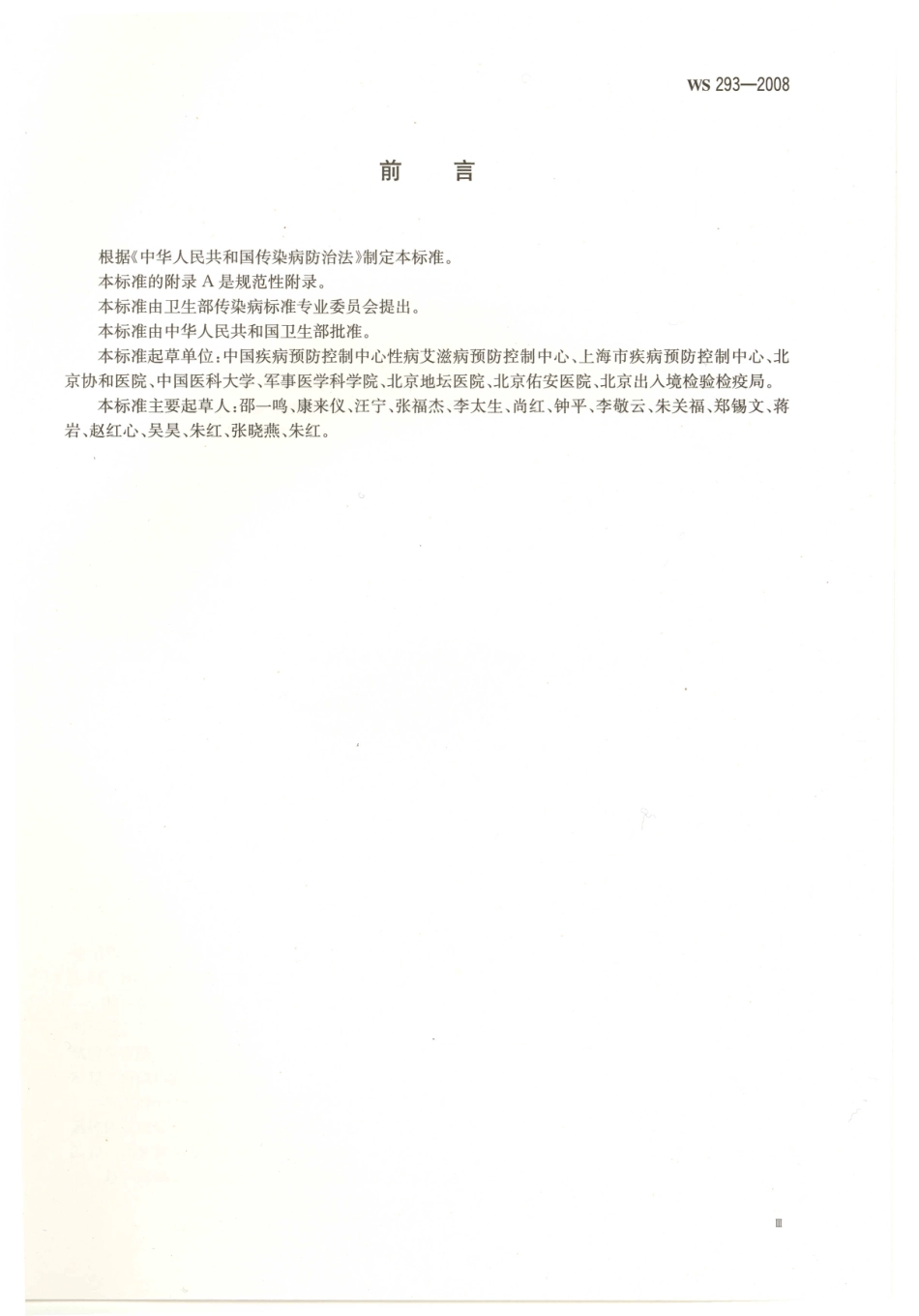 WS 293—2008

前　言

根据《中华人民共和国传染病防治法》制定本标准。

本标准的附录 A 是规范性附录。

本标准由卫生部传染病标准专业委员会提出。

本标准由中华人民共和国卫生部批准。

本标准起草单位：中国疾病预防控制中心性病艾滋病预防控制中心、上海市疾病预防控制中心、北京协和医院、中国医科大学、军事医学科学院、北京地坛医院、北京佑安医院、北京出入境检验检疫局。

本标准主要起草人：邵一鸣、康来仪、汪宁、张福杰、李太生、尚红、钟平、李敬云、朱关福、郑锡文、蒋岩、赵红心、吴昊、朱红、张晓燕、朱红。

III